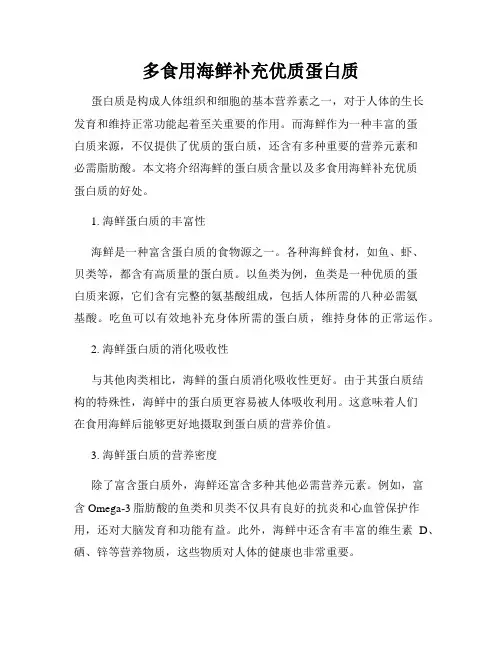 多食用海鲜补充优质蛋白质

蛋白质是构成人体组织和细胞的基本营养素之一，对于人体的生长发育和维持正常功能起着至关重要的作用。而海鲜作为一种丰富的蛋白质来源，不仅提供了优质的蛋白质，还含有多种重要的营养元素和必需脂肪酸。本文将介绍海鲜的蛋白质含量以及多食用海鲜补充优质蛋白质的好处。

1. 海鲜蛋白质的丰富性

海鲜是一种富含蛋白质的食物源之一。各种海鲜食材，如鱼、虾、贝类等，都含有高质量的蛋白质。以鱼类为例，鱼类是一种优质的蛋白质来源，它们含有完整的氨基酸组成，包括人体所需的八种必需氨基酸。吃鱼可以有效地补充身体所需的蛋白质，维持身体的正常运作。

2. 海鲜蛋白质的消化吸收性

与其他肉类相比，海鲜的蛋白质消化吸收性更好。由于其蛋白质结构的特殊性，海鲜中的蛋白质更容易被人体吸收利用。这意味着人们在食用海鲜后能够更好地摄取到蛋白质的营养价值。

3. 海鲜蛋白质的营养密度

除了富含蛋白质外，海鲜还富含多种其他必需营养元素。例如，富含 Omega-3 脂肪酸的鱼类和贝类不仅具有良好的抗炎和心血管保护作用，还对大脑发育和功能有益。此外，海鲜中还含有丰富的维生素 D、硒、锌等营养物质，这些物质对人体的健康也非常重要。